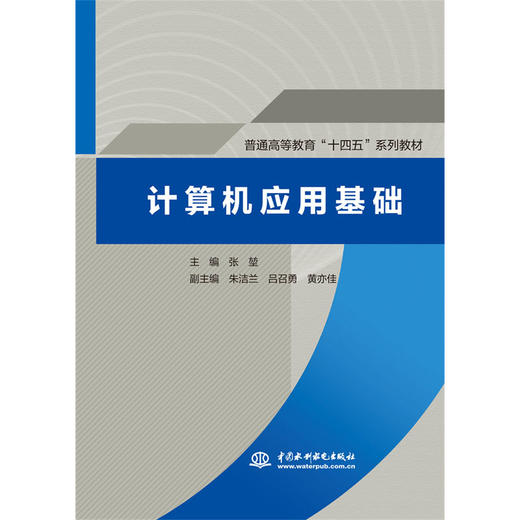 普通高等教育“十四五”系列教材

计算机应用基础

主 编 张 堃
副主编 朱洁兰 吕召勇 黄亦佳

中国水利水电出版社
www.waterpub.com.cn